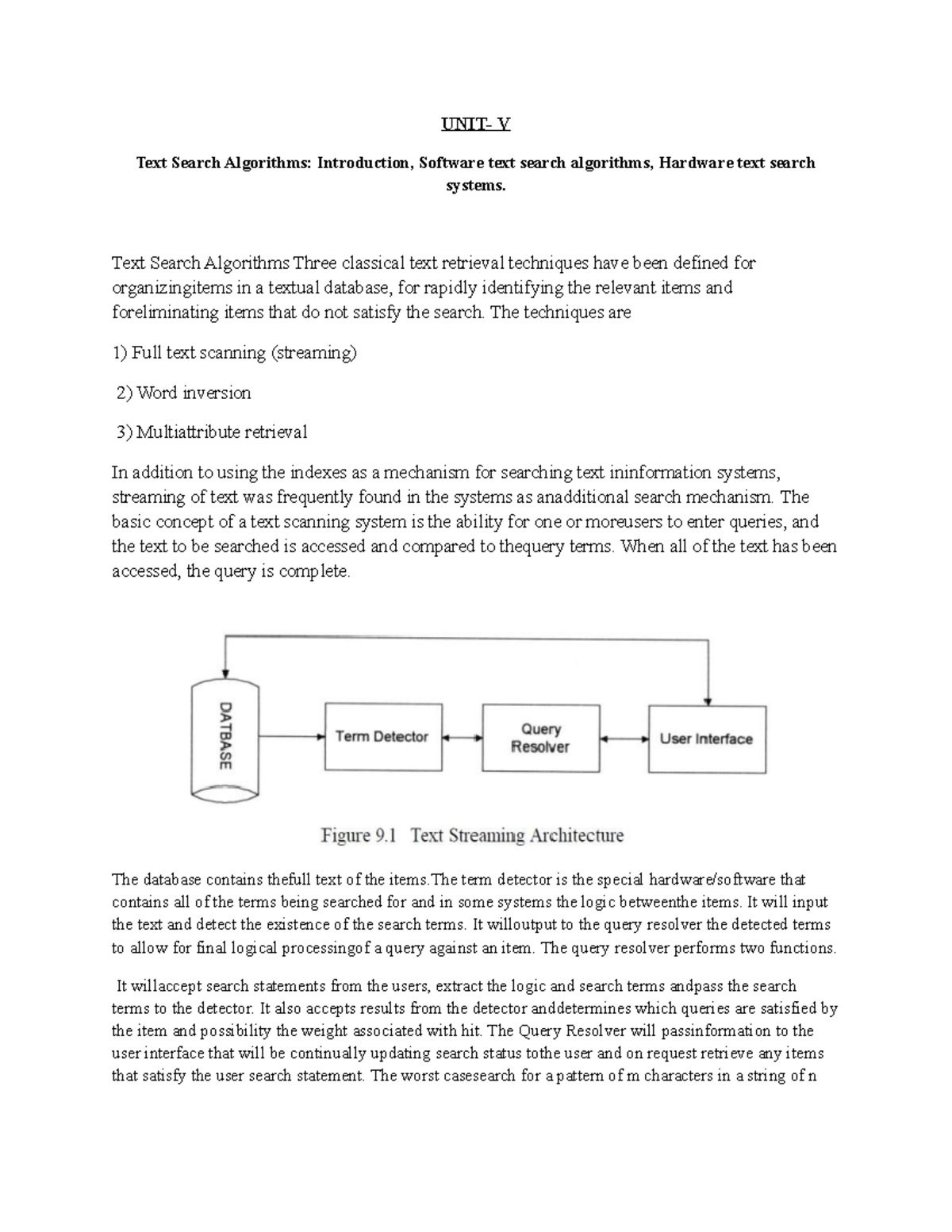 UNIT- V

Text Search Algorithms: Introduction, Software text search algorithms, Hardware text search systems.

Text Search Algorithms Three classical text retrieval techniques have been defined for organizingitems in a textual database, for rapidly identifying the relevant items and foreliminating items that do not satisfy the search. The techniques are

1) Full text scanning (streaming)

2) Word inversion

3) Multiattribute retrieval

In addition to using the indexes as a mechanism for searching text ininformation systems, streaming of text was frequently found in the systems as anadditional search mechanism. The basic concept of a text scanning system is the ability for one or moreusers to enter queries, and the text to be searched is accessed and compared to thequery terms. When all of the text has been accessed, the query is complete.

DATBASE

Term Detector

Query Resolver

User Interface

Figure 9.1 Text Streaming Architecture

The database contains thefull text of the items.The term detector is the special hardware/software that contains all of the terms being searched for and in some systems the logic betweenthe items. It will input the text and detect the existence of the search terms. It willoutput to the query resolver the detected terms to allow for final logical processingof a query against an item. The query resolver performs two functions.

It willaccept search statements from the users, extract the logic and search terms andpass the search terms to the detector. It also accepts results from the detector anddetermines which queries are satisfied by the item and possibility the weight associated with hit. The Query Resolver will passinformation to the user interface that will be continually updating search status tothe user and on request retrieve any items that satisfy the user search statement. The worst casesearch for a pattern of m characters in a string of n